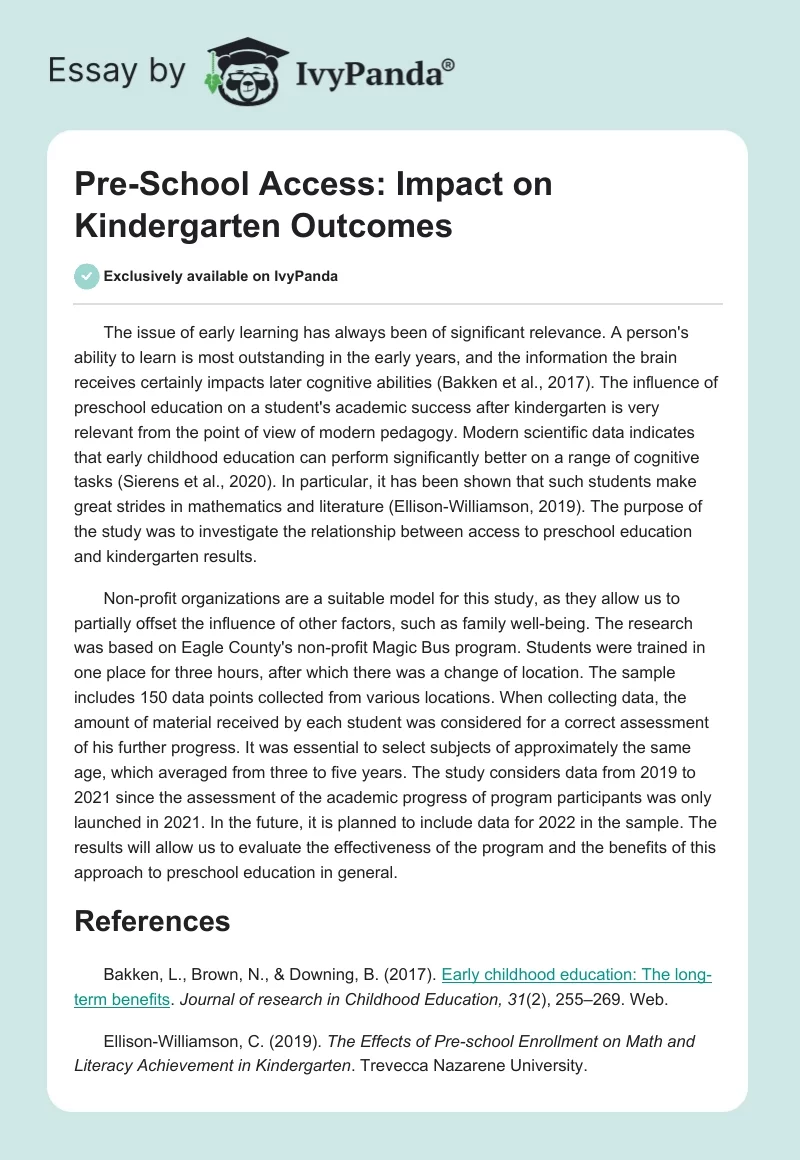 Essay by IvyPanda®

Pre-School Access: Impact on Kindergarten Outcomes

Exclusively available on IvyPanda

The issue of early learning has always been of significant relevance. A person's ability to learn is most outstanding in the early years, and the information the brain receives certainly impacts later cognitive abilities (Bakken et al., 2017). The influence of preschool education on a student's academic success after kindergarten is very relevant from the point of view of modern pedagogy. Modern scientific data indicates that early childhood education can perform significantly better on a range of cognitive tasks (Sierens et al., 2020). In particular, it has been shown that such students make great strides in mathematics and literature (Ellison-Williamson, 2019). The purpose of the study was to investigate the relationship between access to preschool education and kindergarten results.

Non-profit organizations are a suitable model for this study, as they allow us to partially offset the influence of other factors, such as family well-being. The research was based on Eagle County's non-profit Magic Bus program. Students were trained in one place for three hours, after which there was a change of location. The sample includes 150 data points collected from various locations. When collecting data, the amount of material received by each student was considered for a correct assessment of his further progress. It was essential to select subjects of approximately the same age, which averaged from three to five years. The study considers data from 2019 to 2021 since the assessment of the academic progress of program participants was only launched in 2021. In the future, it is planned to include data for 2022 in the sample. The results will allow us to evaluate the effectiveness of the program and the benefits of this approach to preschool education in general.

References

Bakken, L., Brown, N., & Downing, B. (2017). Early childhood education: The long-term benefits. Journal of research in Childhood Education, 31(2), 255–269. Web.

Ellison-Williamson, C. (2019). The Effects of Pre-school Enrollment on Math and Literacy Achievement in Kindergarten. Trevecca Nazarene University.